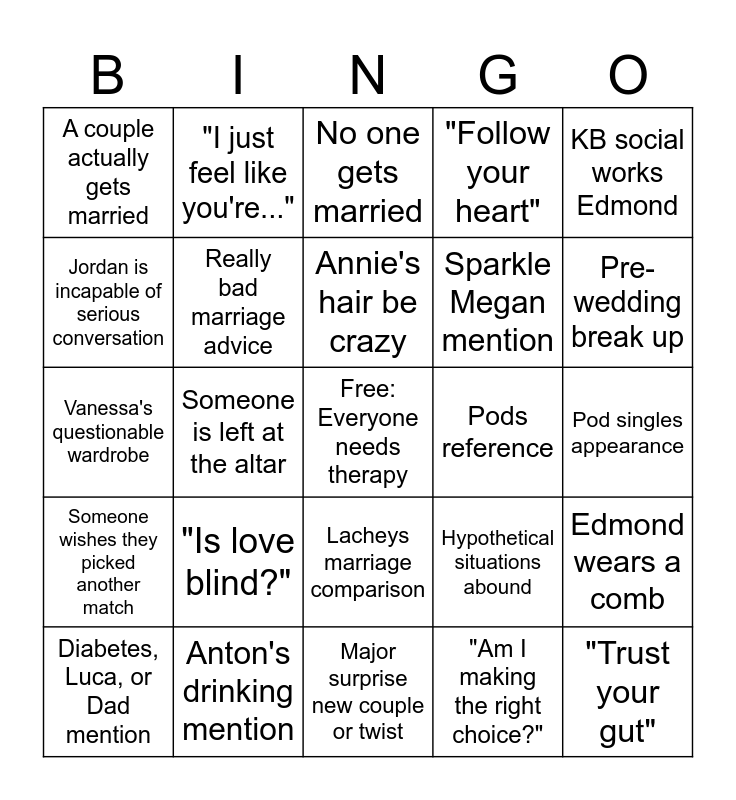 | B | I | N | G | O |
|---|---|---|---|---|
| A couple actually gets married | "I just feel like you're..." | No one gets married | "Follow your heart" | KB social works Edmond |
| Jordan is incapable of serious conversation | Really bad marriage advice | Annie's hair be crazy | Sparkle Megan mention | Pre-wedding break up |
| Vanessa's questionable wardrobe | Someone is left at the altar | Free: Everyone needs therapy | Pods reference | Pod singles appearance |
| Someone wishes they picked another match | "Is love blind?" | Lacheys marriage comparison | Hypothetical situations abound | Edmond wears a comb |
| Diabetes, Luca, or Dad mention | Anton's drinking mention | Major surprise new couple or twist | "Am I making the right choice?" | "Trust your gut" |